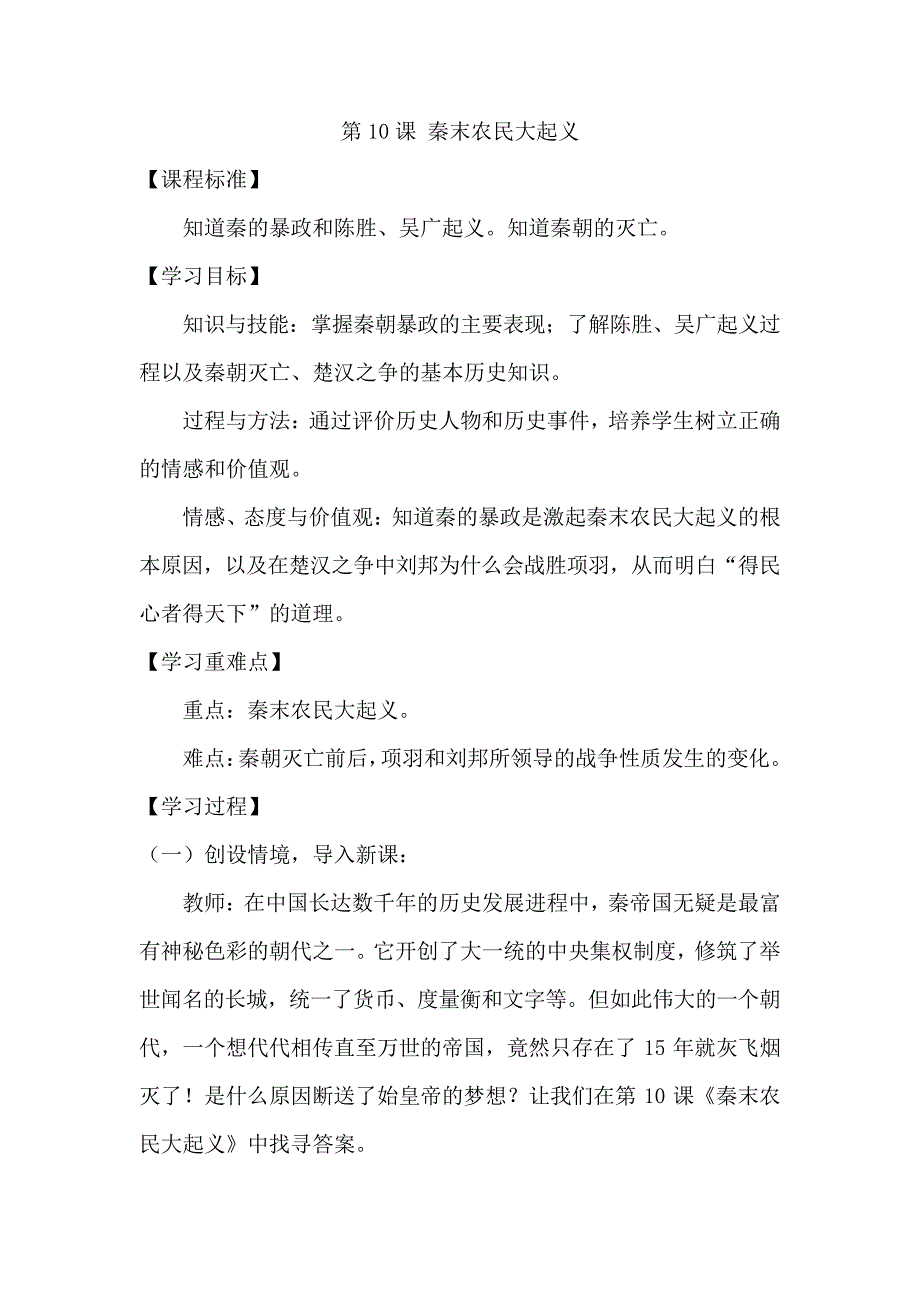 第 10 课 秦末农民大起义

【课程标准】

知道秦的暴政和陈胜、吴广起义。知道秦朝的灭亡。

【学习目标】

知识与技能：掌握秦朝暴政的主要表现；了解陈胜、吴广起义过程以及秦朝灭亡、楚汉之争的基本历史知识。

过程与方法：通过评价历史人物和历史事件，培养学生树立正确的情感和价值观。

情感、态度与价值观：知道秦的暴政是激起秦末农民大起义的根本原因，以及在楚汉之争中刘邦为什么会战胜项羽，从而明白“得民心者得天下”的道理。

【学习重难点】

重点：秦末农民大起义。

难点：秦朝灭亡前后，项羽和刘邦所领导的战争性质发生的变化。

【学习过程】

（一）创设情境，导入新课：

教师：在中国长达数千年的历史发展进程中，秦帝国无疑是最富有神秘色彩的朝代之一。它开创了大一统的中央集权制度，修筑了举世闻名的长城，统一了货币、度量衡和文字等。但如此伟大的一个朝代，一个想代代相传直至万世的帝国，竟然只存在了 15 年就灰飞烟灭了！是什么原因断送了始皇帝的梦想？让我们在第 10 课《秦末农民大起义》中找寻答案。